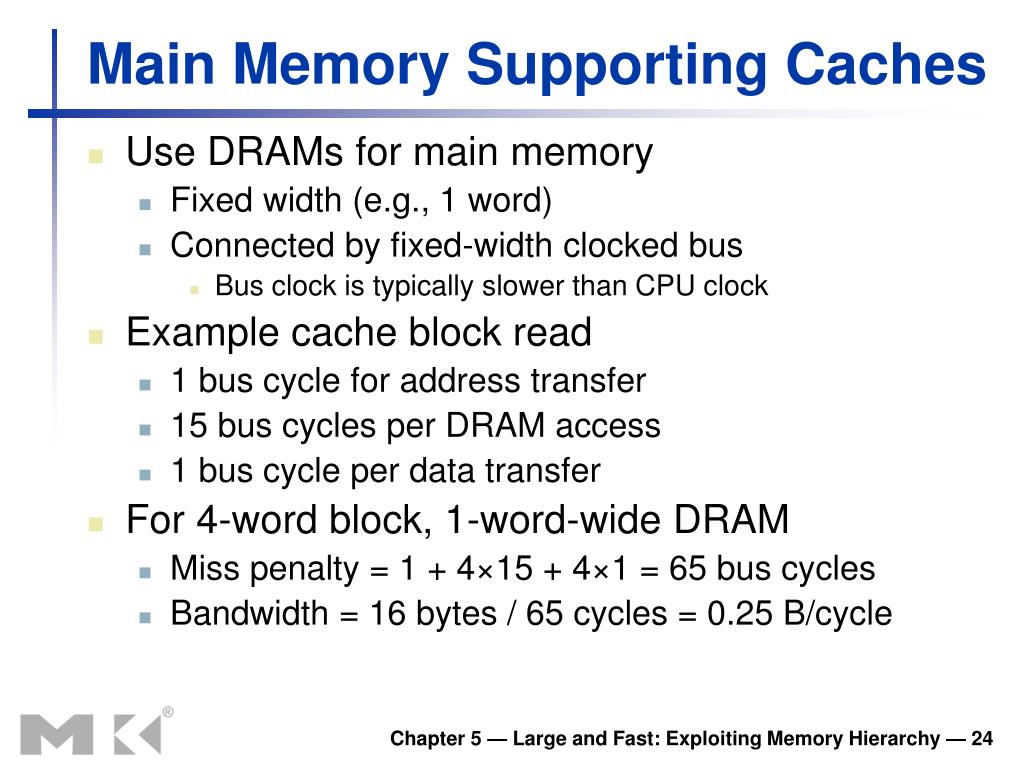 Main Memory Supporting Caches

- Use DRAMs for main memory
  - Fixed width (e.g., 1 word)
  - Connected by fixed-width clocked bus
    - Bus clock is typically slower than CPU clock
- Example cache block read
  - 1 bus cycle for address transfer
  - 15 bus cycles per DRAM access
  - 1 bus cycle per data transfer
- For 4-word block, 1-word-wide DRAM
  - Miss penalty = 1 + 4×15 + 4×1 = 65 bus cycles
  - Bandwidth = 16 bytes / 65 cycles = 0.25 B/cycle

MK®

Chapter 5 — Large and Fast: Exploiting Memory Hierarchy — 24